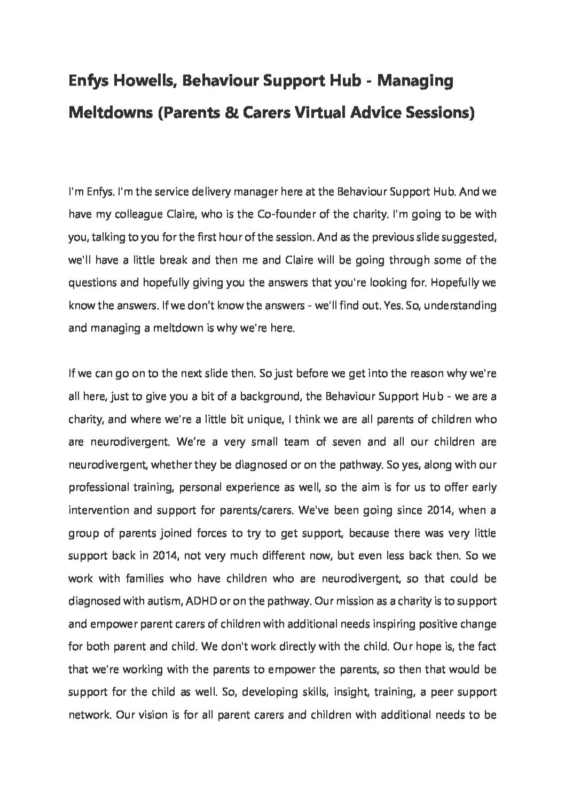 Enfys Howells, Behaviour Support Hub - Managing Meltdowns (Parents & Carers Virtual Advice Sessions)

I'm Enfys. I'm the service delivery manager here at the Behaviour Support Hub. And we have my colleague Claire, who is the Co-founder of the charity. I'm going to be with you, talking to you for the first hour of the session. And as the previous slide suggested, we'll have a little break and then me and Claire will be going through some of the questions and hopefully giving you the answers that you're looking for. Hopefully we know the answers. If we don't know the answers - we'll find out. Yes. So, understanding and managing a meltdown is why we're here.

If we can go on to the next slide then. So just before we get into the reason why we're all here, just to give you a bit of a background, the Behaviour Support Hub - we are a charity, and where we're a little bit unique, I think we are all parents of children who are neurodivergent. We're a very small team of seven and all our children are neurodivergent, whether they be diagnosed or on the pathway. So yes, along with our professional training, personal experience as well, so the aim is for us to offer early intervention and support for parents/carers. We've been going since 2014, when a group of parents joined forces to try to get support, because there was very little support back in 2014, not very much different now, but even less back then. So we work with families who have children who are neurodivergent, so that could be diagnosed with autism, ADHD or on the pathway. Our mission as a charity is to support and empower parent carers of children with additional needs inspiring positive change for both parent and child. We don't work directly with the child. Our hope is, the fact that we're working with the parents to empower the parents, so then that would be support for the child as well. So, developing skills, insight, training, a peer support network. Our vision is for all parent carers and children with additional needs to be